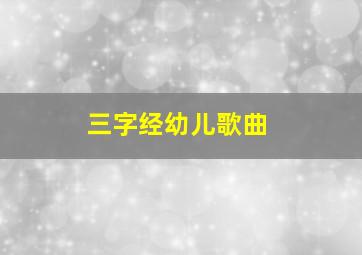 三字经幼儿歌曲